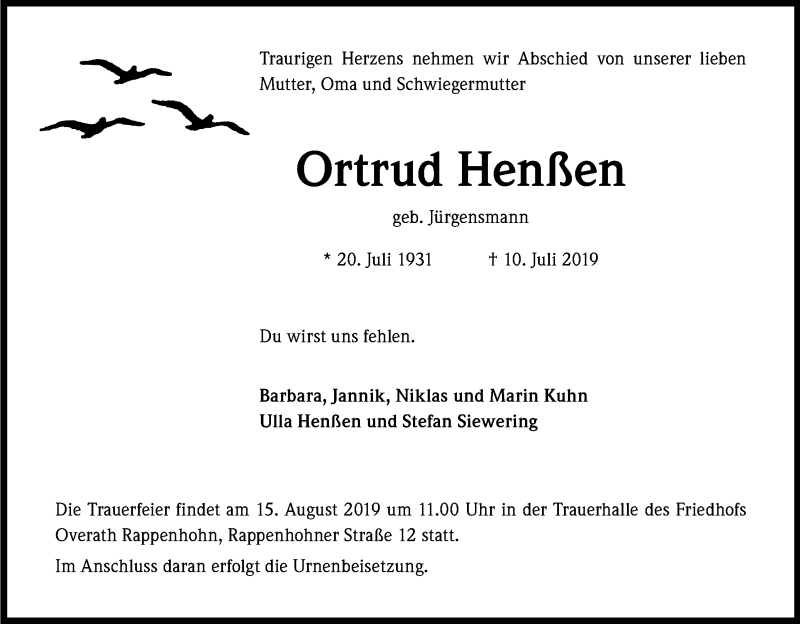 Traurigen Herzens nehmen wir Abschied von unserer lieben Mutter, Oma und Schwiegermutter

Ortrud Henßen

geb. Jürgensmann

* 20. Juli 1931 † 10. Juli 2019

Du wirst uns fehlen.

Barbara, Jannik, Niklas und Marin Kuhn
Ulla Henßen und Stefan Siewering

Die Trauerfeier findet am 15. August 2019 um 11.00 Uhr in der Trauerhalle des Friedhofs Overath Rappenhohn, Rappenhohner Straße 12 statt.

Im Anschluss daran erfolgt die Urnenbeisetzung.